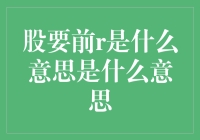 股要前r是什么意思是什么意思